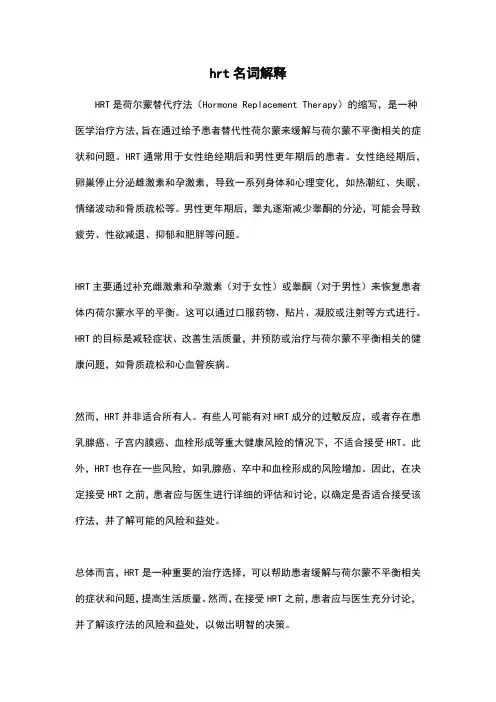 hrt 名词解释

HRT 是荷尔蒙替代疗法（Hormone Replacement Therapy）的缩写，是一种医学治疗方法，旨在通过给予患者替代性荷尔蒙来缓解与荷尔蒙不平衡相关的症状和问题。HRT 通常用于女性绝经期后和男性更年期后的患者。女性绝经期后，卵巢停止分泌雌激素和孕激素，导致一系列身体和心理变化，如热潮红、失眠、情绪波动和骨质疏松等。男性更年期后，睾丸逐渐减少睾酮的分泌，可能会导致疲劳、性欲减退、抑郁和肥胖等问题。

HRT 主要通过补充雌激素和孕激素（对于女性）或睾酮（对于男性）来恢复患者体内荷尔蒙水平的平衡。这可以通过口服药物、贴片、凝胶或注射等方式进行。HRT 的目标是减轻症状、改善生活质量，并预防或治疗与荷尔蒙不平衡相关的健康问题，如骨质疏松和心血管疾病。

然而，HRT 并非适合所有人。有些人可能有对 HRT 成分的过敏反应，或者存在患乳腺癌、子宫内膜癌、血栓形成等重大健康风险的情况下，不适合接受 HRT。此外，HRT 也存在一些风险，如乳腺癌、卒中和血栓形成的风险增加。因此，在决定接受 HRT 之前，患者应与医生进行详细的评估和讨论，以确定是否适合接受该疗法，并了解可能的风险和益处。

总体而言，HRT 是一种重要的治疗选择，可以帮助患者缓解与荷尔蒙不平衡相关的症状和问题，提高生活质量。然而，在接受 HRT 之前，患者应与医生充分讨论，并了解该疗法的风险和益处，以做出明智的决策。